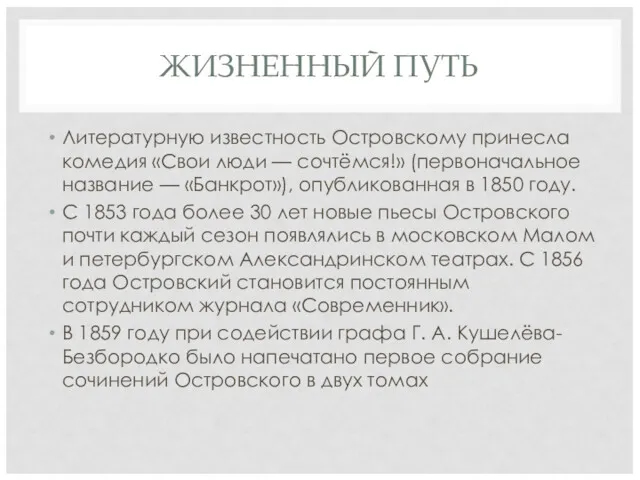 ЖИЗНЕННЫЙ ПУТЬ

• Литературную известность Островскому принесла комедия «Свои люди — сочтёмся!» (первоначальное название — «Банкрот»), опубликованная в 1850 году.

• С 1853 года более 30 лет новые пьесы Островского почти каждый сезон появлялись в московском Малом и петербургском Александринском театрах. С 1856 года Островский становится постоянным сотрудником журнала «Современник».

• В 1859 году при содействии графа Г. А. Кушелёва-Безбородко было напечатано первое собрание сочинений Островского в двух томах